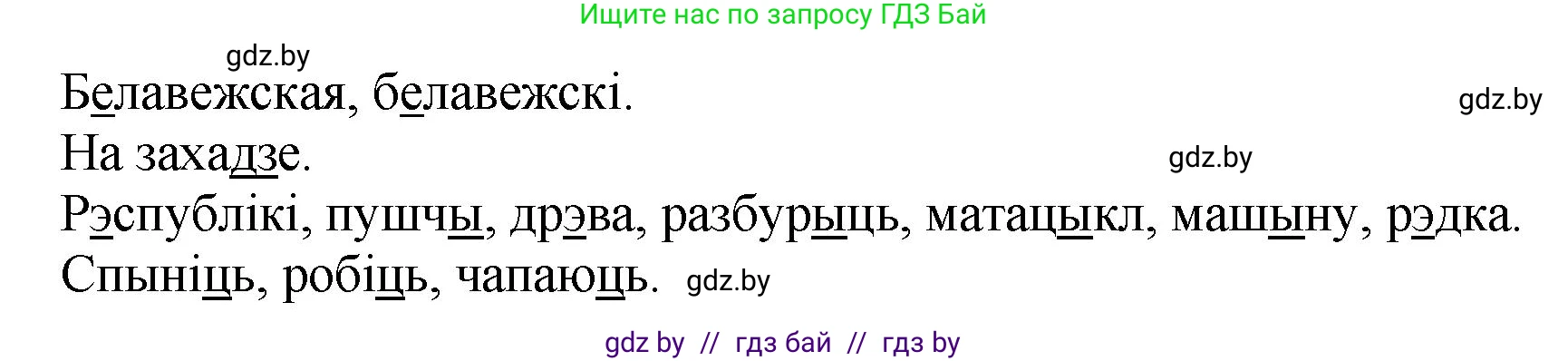 Ищите нас по запросу ГДЗ Бай

gdz.by

Белавежская, белавежскі.

gdz.by

На захадзе.

gdz.by

Рэспублікі, пушчы, дрэва, разбурыць, матацыкл, машыну, рэдка.

Спыніць, робіць, чапаюць.

gdz.by

gdz by // гдз бай // гдз by